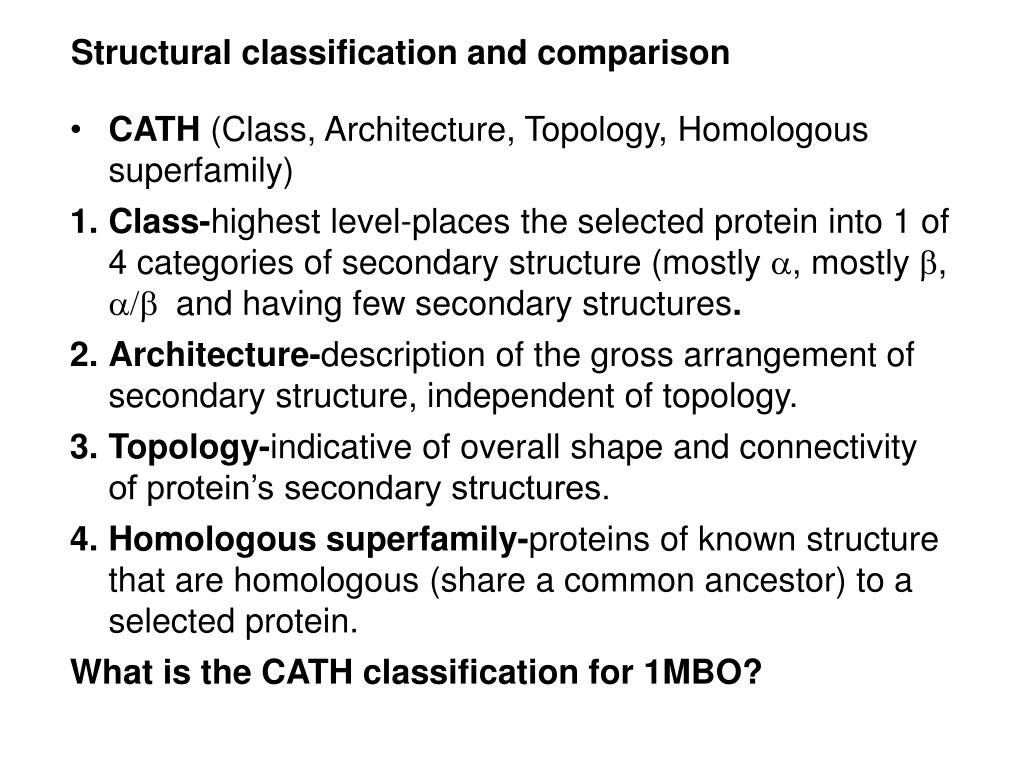 Structural classification and comparison

• CATH (Class, Architecture, Topology, Homologous superfamily)

1. Class-highest level-places the selected protein into 1 of 4 categories of secondary structure (mostly $\alpha$, mostly $\beta$, $\alpha/\beta$ and having few secondary structures.

2. Architecture-description of the gross arrangement of secondary structure, independent of topology.

3. Topology-indicative of overall shape and connectivity of protein's secondary structures.

4. Homologous superfamily-proteins of known structure that are homologous (share a common ancestor) to a selected protein.

What is the CATH classification for 1MBO?